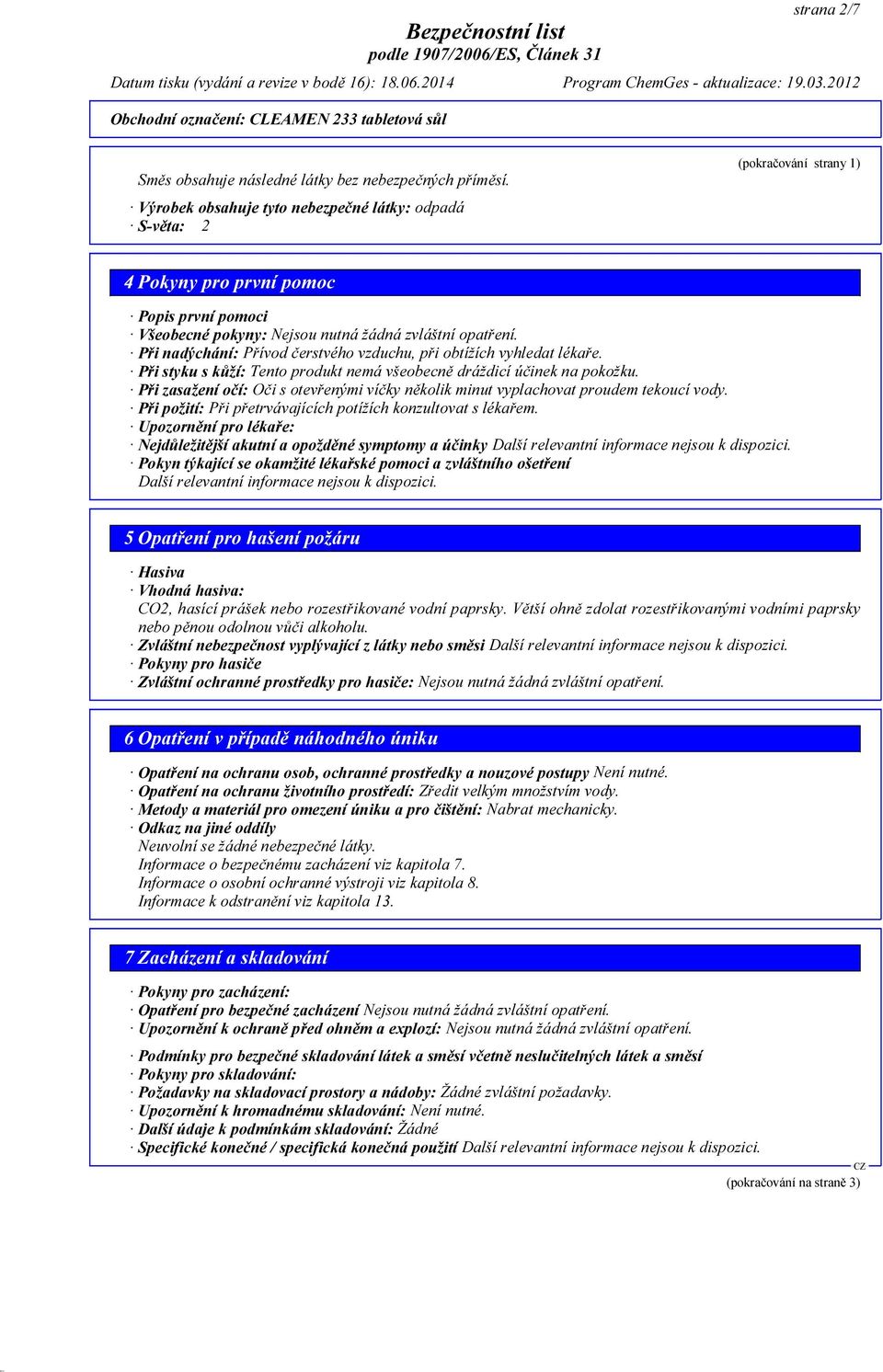 strana 2/7

Bezpečnostní list
podle 1907/2006/ES, Článek 31

Datum tisku (vydání a revize v bodě 16): 18.06.2014 Program ChemGes - aktualizace: 19.03.2012

Obchodní označení: CLEAMEN 233 tabletová sůl

(pokračování strany 1)

Směs obsahuje následné látky bez nebezpečných příměsí.
· Výrobek obsahuje tyto nebezpečné látky: odpadá
· S-věta: 2

4 Pokyny pro první pomoc

· Popis první pomoci
· Všeobecné pokyny: Nejsou nutná žádná zvláštní opatření.
· Při nadýchání: Přívod čerstvého vzduchu, při obtížích vyhledat lékaře.
· Při styku s kůží: Tento produkt nemá všeobecně dráždicí účinek na pokožku.
· Při zasažení očí: Oči s otevřenými víčky několik minut vyplachovat proudem tekoucí vody.
· Při požití: Při přetrvávajících potížích konzultovat s lékařem.
· Upozornění pro lékaře:
· Nejdůležitější akutní a opožděné symptomy a účinky Další relevantní informace nejsou k dispozici.
· Pokyn týkající se okamžité lékařské pomoci a zvláštního ošetření
Další relevantní informace nejsou k dispozici.

5 Opatření pro hašení požáru

· Hasiva
· Vhodná hasiva:
CO2, hasící prášek nebo rozestřikované vodní paprsky. Větší ohně zdolat rozestřikovanými vodními paprsky nebo pěnou odolnou vůči alkoholu.
· Zvláštní nebezpečnost vyplývající z látky nebo směsi Další relevantní informace nejsou k dispozici.
· Pokyny pro hasiče
· Zvláštní ochranné prostředky pro hasiče: Nejsou nutná žádná zvláštní opatření.

6 Opatření v případě náhodného úniku

· Opatření na ochranu osob, ochranné prostředky a nouzové postupy Není nutné.
· Opatření na ochranu životního prostředí: Zředit velkým množstvím vody.
· Metody a materiál pro omezení úniku a pro čištění: Nabrat mechanicky.
· Odkaz na jiné oddíly
Neuvolní se žádné nebezpečné látky.
Informace o bezpečnému zacházení viz kapitola 7.
Informace o osobní ochranné výstroji viz kapitola 8.
Informace k odstranění viz kapitola 13.

7 Zacházení a skladování

· Pokyny pro zacházení:
· Opatření pro bezpečné zacházení Nejsou nutná žádná zvláštní opatření.
· Upozornění k ochraně před ohněm a explozí: Nejsou nutná žádná zvláštní opatření.

· Podmínky pro bezpečné skladování látek a směsí včetně neslučitelných látek a směsí
· Pokyny pro skladování:
· Požadavky na skladovací prostory a nádoby: Žádné zvláštní požadavky.
· Upozornění k hromadnému skladování: Není nutné.
· Další údaje k podmínkám skladování: Žádné
· Specifické konečné / specifická konečná použití Další relevantní informace nejsou k dispozici.

CZ
(pokračování na straně 3)